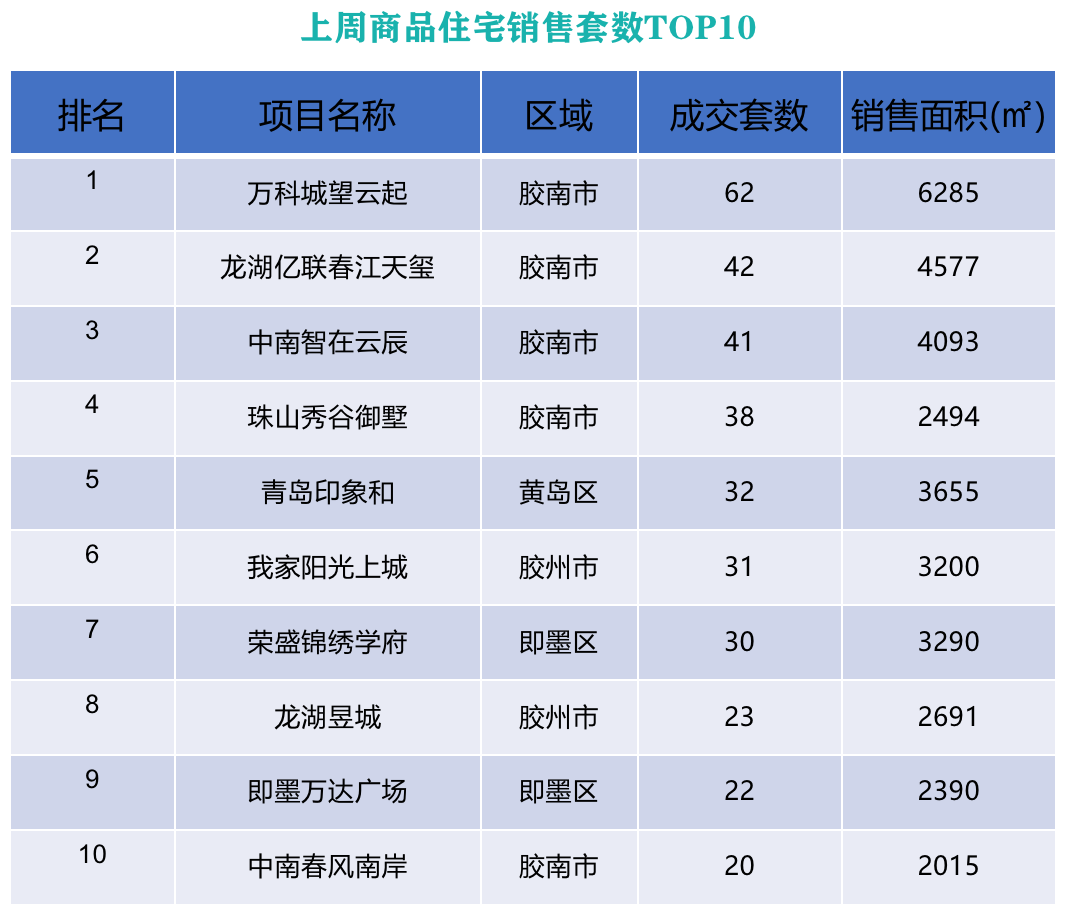 上周商品住宅销售套数TOP10

| 排名 | 项目名称 | 区域 | 成交套数 | 销售面积(㎡) |
|---|---|---|---|---|
| 1 | 万科城望云起 | 胶南市 | 62 | 6285 |
| 2 | 龙湖亿联春江天玺 | 胶南市 | 42 | 4577 |
| 3 | 中南智在云辰 | 胶南市 | 41 | 4093 |
| 4 | 珠山秀谷御墅 | 胶南市 | 38 | 2494 |
| 5 | 青岛印象和 | 黄岛区 | 32 | 3655 |
| 6 | 我家阳光上城 | 胶州市 | 31 | 3200 |
| 7 | 荣盛锦绣学府 | 即墨区 | 30 | 3290 |
| 8 | 龙湖昱城 | 胶州市 | 23 | 2691 |
| 9 | 即墨万达广场 | 即墨区 | 22 | 2390 |
| 10 | 中南春风南岸 | 胶南市 | 20 | 2015 |